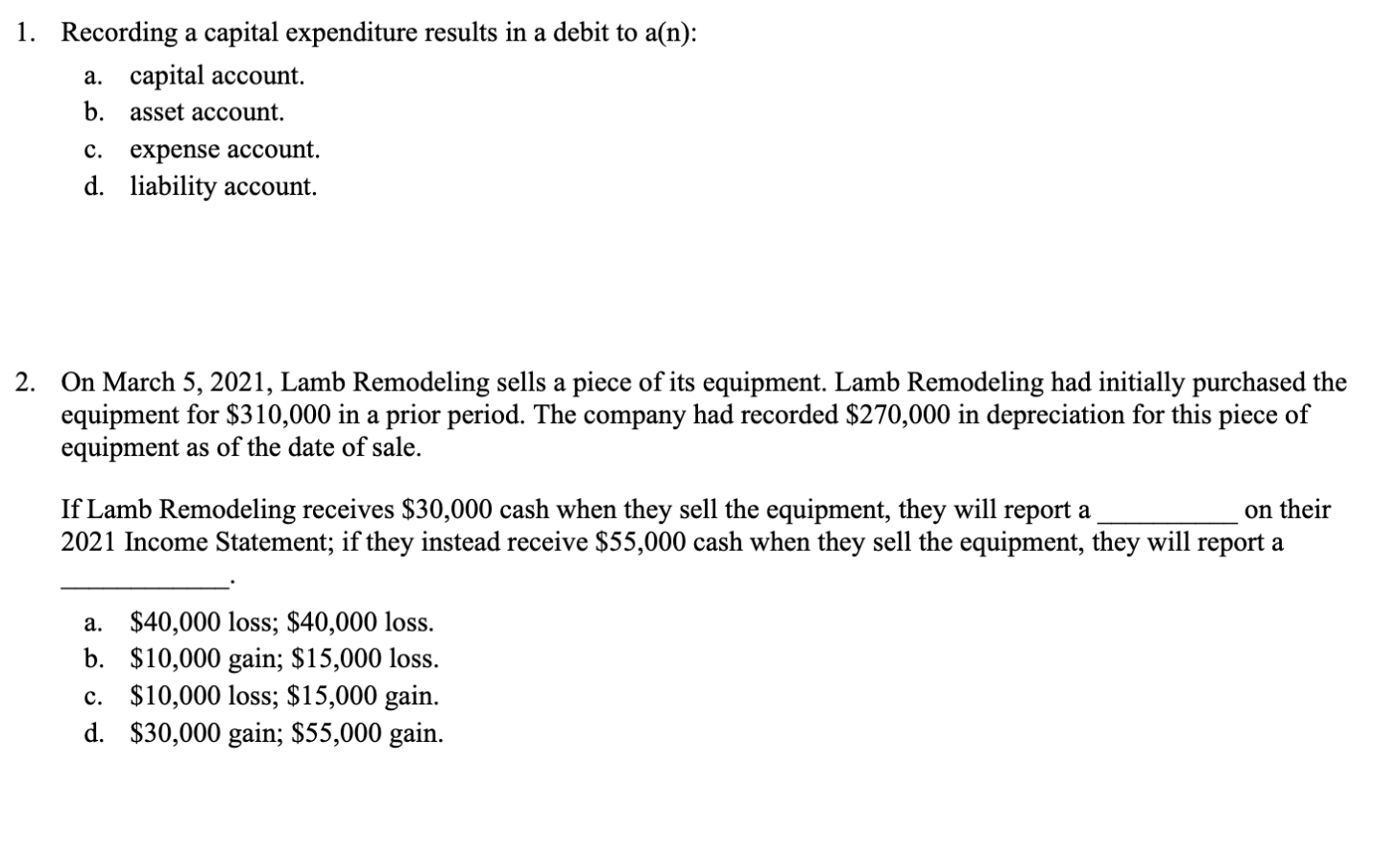 1. Recording a capital expenditure results in a debit to a(n):

a. capital account.
b. asset account.
c. expense account.
d. liability account.

2. On March 5, 2021, Lamb Remodeling sells a piece of its equipment. Lamb Remodeling had initially purchased the equipment for \$310,000 in a prior period. The company had recorded \$270,000 in depreciation for this piece of equipment as of the date of sale.

If Lamb Remodeling receives \$30,000 cash when they sell the equipment, they will report a __________ on their 2021 Income Statement; if they instead receive \$55,000 cash when they sell the equipment, they will report a ____________.

a. \$40,000 loss; \$40,000 loss.
b. \$10,000 gain; \$15,000 loss.
c. \$10,000 loss; \$15,000 gain.
d. \$30,000 gain; \$55,000 gain.